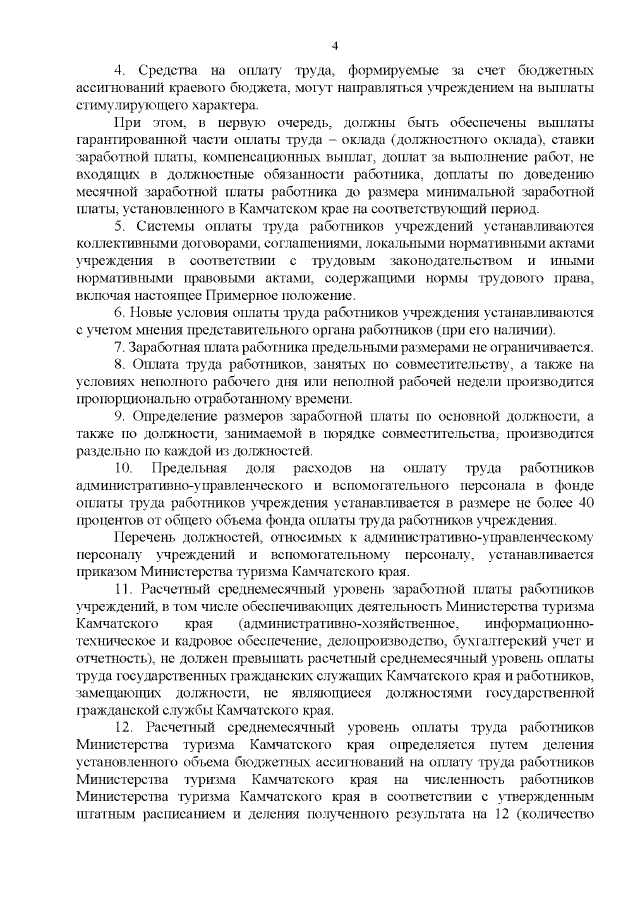 4

4. Средства на оплату труда, формируемые за счет бюджетных ассигнований краевого бюджета, могут направляться учреждением на выплаты стимулирующего характера.

При этом, в первую очередь, должны быть обеспечены выплаты гарантированной части оплаты труда – оклада (должностного оклада), ставки заработной платы, компенсационных выплат, доплат за выполнение работ, не входящих в должностные обязанности работника, доплаты по доведению месячной заработной платы работника до размера минимальной заработной платы, установленного в Камчатском крае на соответствующий период.

5. Системы оплаты труда работников учреждений устанавливаются коллективными договорами, соглашениями, локальными нормативными актами учреждения в соответствии с трудовым законодательством и иными нормативными правовыми актами, содержащими нормы трудового права, включая настоящее Примерное положение.

6. Новые условия оплаты труда работников учреждения устанавливаются с учетом мнения представительного органа работников (при его наличии).

7. Заработная плата работника предельными размерами не ограничивается.

8. Оплата труда работников, занятых по совместительству, а также на условиях неполного рабочего дня или неполной рабочей недели производится пропорционально отработанному времени.

9. Определение размеров заработной платы по основной должности, а также по должности, занимаемой в порядке совместительства, производится раздельно по каждой из должностей.

10. Предельная доля расходов на оплату труда работников административно-управленческого и вспомогательного персонала в фонде оплаты труда работников учреждения устанавливается в размере не более 40 процентов от общего объема фонда оплаты труда работников учреждения.

Перечень должностей, относимых к административно-управленческому персоналу учреждений и вспомогательному персоналу, устанавливается приказом Министерства туризма Камчатского края.

11. Расчетный среднемесячный уровень заработной платы работников учреждений, в том числе обеспечивающих деятельность Министерства туризма Камчатского края (административно-хозяйственное, информационно-техническое и кадровое обеспечение, делопроизводство, бухгалтерский учет и отчетность), не должен превышать расчетный среднемесячный уровень оплаты труда государственных гражданских служащих Камчатского края и работников, замещающих должности, не являющиеся должностями государственной гражданской службы Камчатского края.

12. Расчетный среднемесячный уровень оплаты труда работников Министерства туризма Камчатского края определяется путем деления установленного объема бюджетных ассигнований на оплату труда работников Министерства туризма Камчатского края на численность работников Министерства туризма Камчатского края в соответствии с утвержденным штатным расписанием и деления полученного результата на 12 (количество